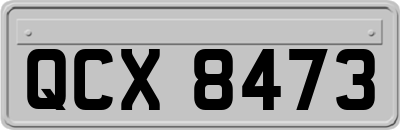 QCX 8473